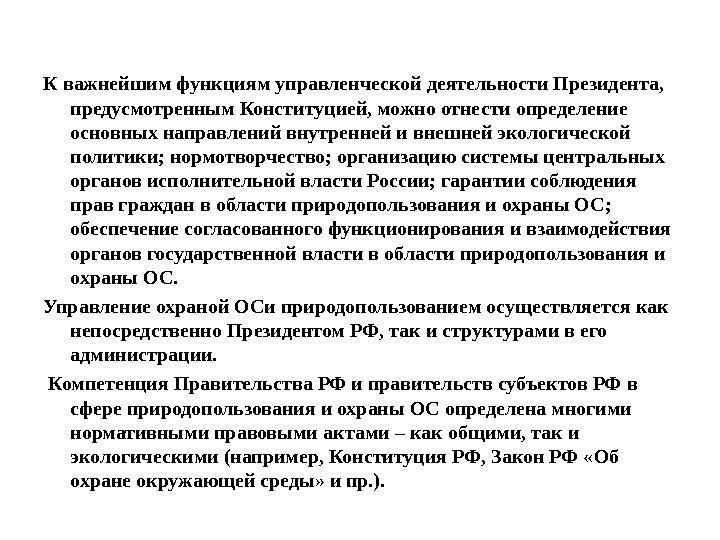 К важнейшим функциям управленческой деятельности Президента, предусмотренным Конституцией, можно отнести определение основных направлений внутренней и внешней экологической политики; нормотворчество; организацию системы центральных органов исполнительной власти России; гарантии соблюдения прав граждан в области природопользования и охраны ОС; обеспечение согласованного функционирования и взаимодействия органов государственной власти в области природопользования и охраны ОС.

Управление охраной ОСи природопользованием осуществляется как непосредственно Президентом РФ, так и структурами в его администрации.

Компетенция Правительства РФ и правительств субъектов РФ в сфере природопользования и охраны ОС определена многими нормативными правовыми актами – как общими, так и экологическими (например, Конституция РФ, Закон РФ «Об охране окружающей среды» и пр.).